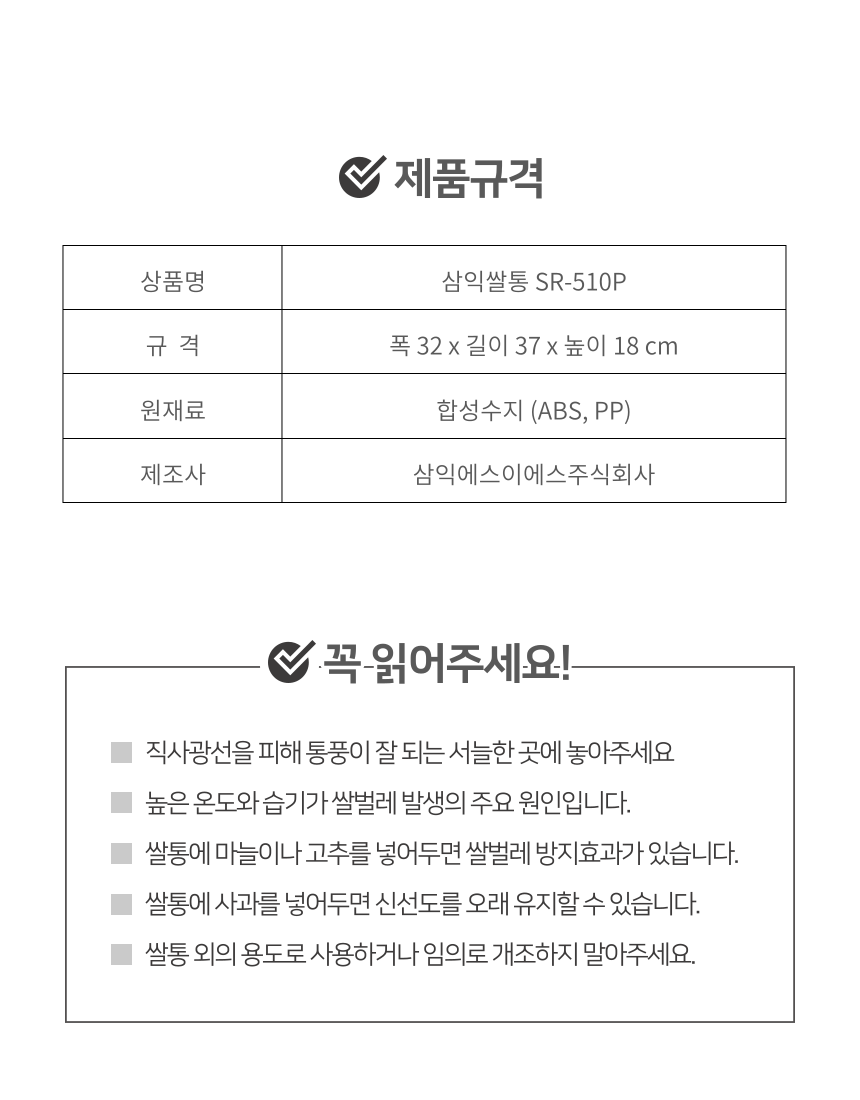 제품규격

| 상품명 | 삼익쌀통 SR-510P |
|---|---|
| 규 격 | 폭 32 x 길이 37 x 높이 18 cm |
| 원재료 | 합성수지 (ABS, PP) |
| 제조사 | 삼익에스이에스주식회사 |

꼭 읽어주세요!

직사광선을 피해 통풍이 잘 되는 서늘한 곳에 놓아주세요

높은 온도와 습기가 쌀벌레 발생의 주요 원인입니다.

쌀통에 마늘이나 고추를 넣어두면 쌀벌레 방지효과가 있습니다.

쌀통에 사과를 넣어두면 신선도를 오래 유지할 수 있습니다.

쌀통 외의 용도로 사용하거나 임의로 개조하지 말아주세요.